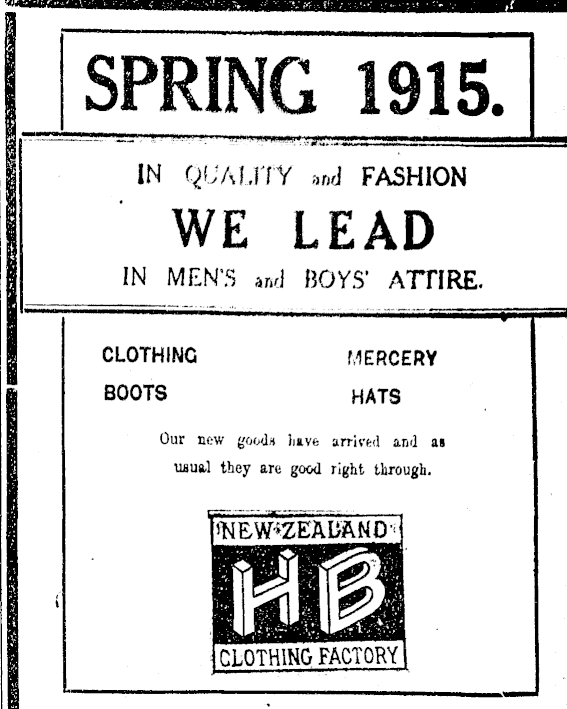 SPRING 1915.

IN QUALITY and FASHION

WE LEAD

IN MEN'S and BOYS' ATTIRE.

CLOTHING

BOOTS

MERCERY

HATS

Our new goods have arrived and as usual they are good right through.

NEW ZEALAND

HB

CLOTHING FACTORY